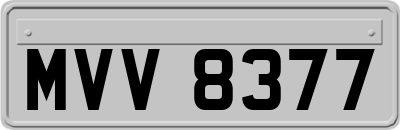 MVV 8377